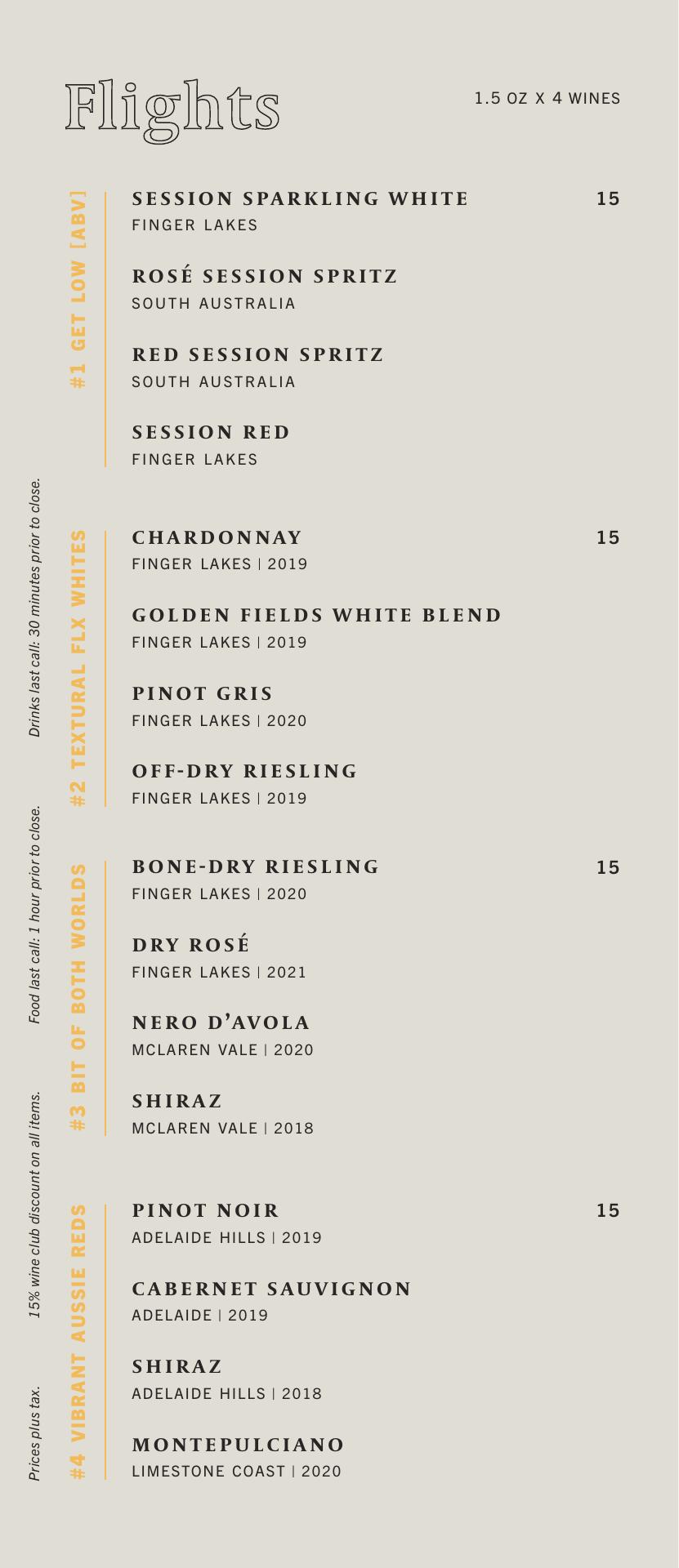 Flights

1.5 OZ X 4 WINES

#1 GET LOW [ABV]

SESSION SPARKLING WHITE 15
FINGER LAKES

ROSÉ SESSION SPRITZ
SOUTH AUSTRALIA

RED SESSION SPRITZ
SOUTH AUSTRALIA

SESSION RED
FINGER LAKES

#2 TEXTURAL FLX WHITES

CHARDONNAY 15
FINGER LAKES | 2019

GOLDEN FIELDS WHITE BLEND
FINGER LAKES | 2019

PINOT GRIS
FINGER LAKES | 2020

OFF-DRY RIESLING
FINGER LAKES | 2019

#3 BIT OF BOTH WORLDS

BONE-DRY RIESLING 15
FINGER LAKES | 2020

DRY ROSÉ
FINGER LAKES | 2021

NERO D'AVOLA
MCLAREN VALE | 2020

SHIRAZ
MCLAREN VALE | 2018

#4 VIBRANT AUSSIE REDS

PINOT NOIR 15
ADELAIDE HILLS | 2019

CABERNET SAUVIGNON
ADELAIDE | 2019

SHIRAZ
ADELAIDE HILLS | 2018

MONTEPULCIANO
LIMESTONE COAST | 2020

Prices plus tax. 15% wine club discount on all items. Food last call: 1 hour prior to close. Drinks last call: 30 minutes prior to close.